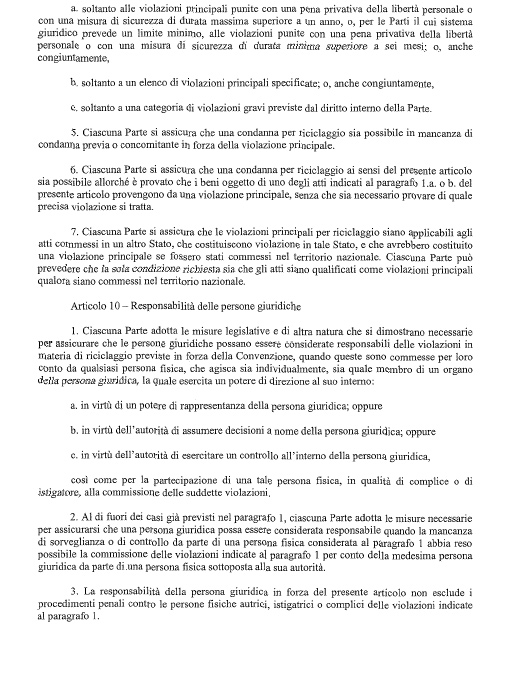 a. soltanto alle violazioni principali punite con una pena privativa della libertà personale o con una misura di sicurezza di durata massima superiore a un anno, o, per le Parti il cui sistema giuridico prevede un limite minimo, alle violazioni punite con una pena privativa della libertà personale o con una misura di sicurezza di durata minima superiore a sei mesi; o, anche congiuntamente,

b. soltanto a un elenco di violazioni principali specificate; o, anche congiuntamente,

c. soltanto a una categoria di violazioni gravi previste dal diritto interno della Parte.

5. Ciascuna Parte si assicura che una condanna per riciclaggio sia possibile in mancanza di condanna previa o concomitante in forza della violazione principale.

6. Ciascuna Parte si assicura che una condanna per riciclaggio ai sensi del presente articolo sia possibile allorché è provato che i beni oggetto di uno degli atti indicati al paragrafo 1.a. o b. del presente articolo provengono da una violazione principale, senza che sia necessario provare di quale precisa violazione si tratta.

7. Ciascuna Parte si assicura che le violazioni principali per riciclaggio siano applicabili agli atti commessi in un altro Stato, che costituiscono violazione in tale Stato, e che avrebbero costituito una violazione principale se fossero stati commessi nel territorio nazionale. Ciascuna Parte può prevedere che la sola condizione richiesta sia che gli atti siano qualificati come violazioni principali qualora siano commessi nel territorio nazionale.

Articolo 10 – Responsabilità delle persone giuridiche

1. Ciascuna Parte adotta le misure legislative e di altra natura che si dimostrano necessarie per assicurare che le persone giuridiche possano essere considerate responsabili delle violazioni in materia di riciclaggio previste in forza della Convenzione, quando queste sono commesse per loro conto da qualsiasi persona fisica, che agisca sia individualmente, sia quale membro di un organo della persona giuridica, la quale esercita un potere di direzione al suo interno:

a. in virtù di un potere di rappresentanza della persona giuridica; oppure

b. in virtù dell'autorità di assumere decisioni a nome della persona giuridica; oppure

c. in virtù dell'autorità di esercitare un controllo all'interno della persona giuridica,

così come per la partecipazione di una tale persona fisica, in qualità di complice o di istigatore, alla commissione delle suddette violazioni.

2. Al di fuori dei casi già previsti nel paragrafo 1, ciascuna Parte adotta le misure necessarie per assicurarsi che una persona giuridica possa essere considerata responsabile quando la mancanza di sorveglianza o di controllo da parte di una persona fisica considerata al paragrafo 1 abbia reso possibile la commissione delle violazioni indicate al paragrafo 1 per conto della medesima persona giuridica da parte di una persona fisica sottoposta alla sua autorità.

3. La responsabilità della persona giuridica in forza del presente articolo non esclude i procedimenti penali contro le persone fisiche autrici, istigatrici o complici delle violazioni indicate al paragrafo 1.